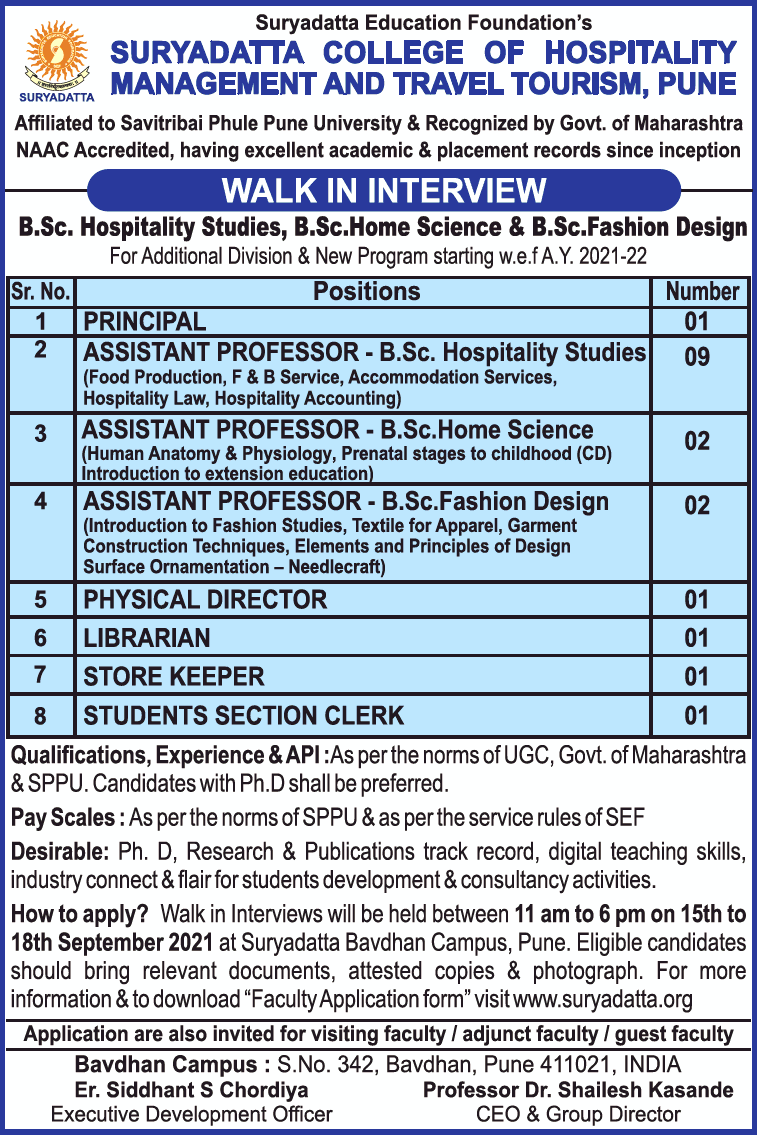 SURYADATTA

Suryadatta Education Foundation's
SURYADATTA COLLEGE OF HOSPITALITY MANAGEMENT AND TRAVEL TOURISM, PUNE

Affiliated to Savitribai Phule Pune University & Recognized by Govt. of Maharashtra
NAAC Accredited, having excellent academic & placement records since inception

WALK IN INTERVIEW

B.Sc. Hospitality Studies, B.Sc.Home Science & B.Sc.Fashion Design
For Additional Division & New Program starting w.e.f A.Y. 2021-22

| Sr. No. | Positions | Number |
|---|---|---|
| 1 | PRINCIPAL | 01 |
| 2 | ASSISTANT PROFESSOR - B.Sc. Hospitality Studies (Food Production, F & B Service, Accommodation Services, Hospitality Law, Hospitality Accounting) | 09 |
| 3 | ASSISTANT PROFESSOR - B.Sc.Home Science (Human Anatomy & Physiology, Prenatal stages to childhood (CD) Introduction to extension education) | 02 |
| 4 | ASSISTANT PROFESSOR - B.Sc.Fashion Design (Introduction to Fashion Studies, Textile for Apparel, Garment Construction Techniques, Elements and Principles of Design Surface Ornamentation – Needlecraft) | 02 |
| 5 | PHYSICAL DIRECTOR | 01 |
| 6 | LIBRARIAN | 01 |
| 7 | STORE KEEPER | 01 |
| 8 | STUDENTS SECTION CLERK | 01 |

Qualifications, Experience & API : As per the norms of UGC, Govt. of Maharashtra & SPPU. Candidates with Ph.D shall be preferred.

Pay Scales : As per the norms of SPPU & as per the service rules of SEF

Desirable: Ph. D, Research & Publications track record, digital teaching skills, industry connect & flair for students development & consultancy activities.

How to apply? Walk in Interviews will be held between 11 am to 6 pm on 15th to 18th September 2021 at Suryadatta Bavdhan Campus, Pune. Eligible candidates should bring relevant documents, attested copies & photograph. For more information & to download "Faculty Application form" visit www.suryadatta.org

Application are also invited for visiting faculty / adjunct faculty / guest faculty

Bavdhan Campus : S.No. 342, Bavdhan, Pune 411021, INDIA

Er. Siddhant S Chordiya
Executive Development Officer

Professor Dr. Shailesh Kasande
CEO & Group Director